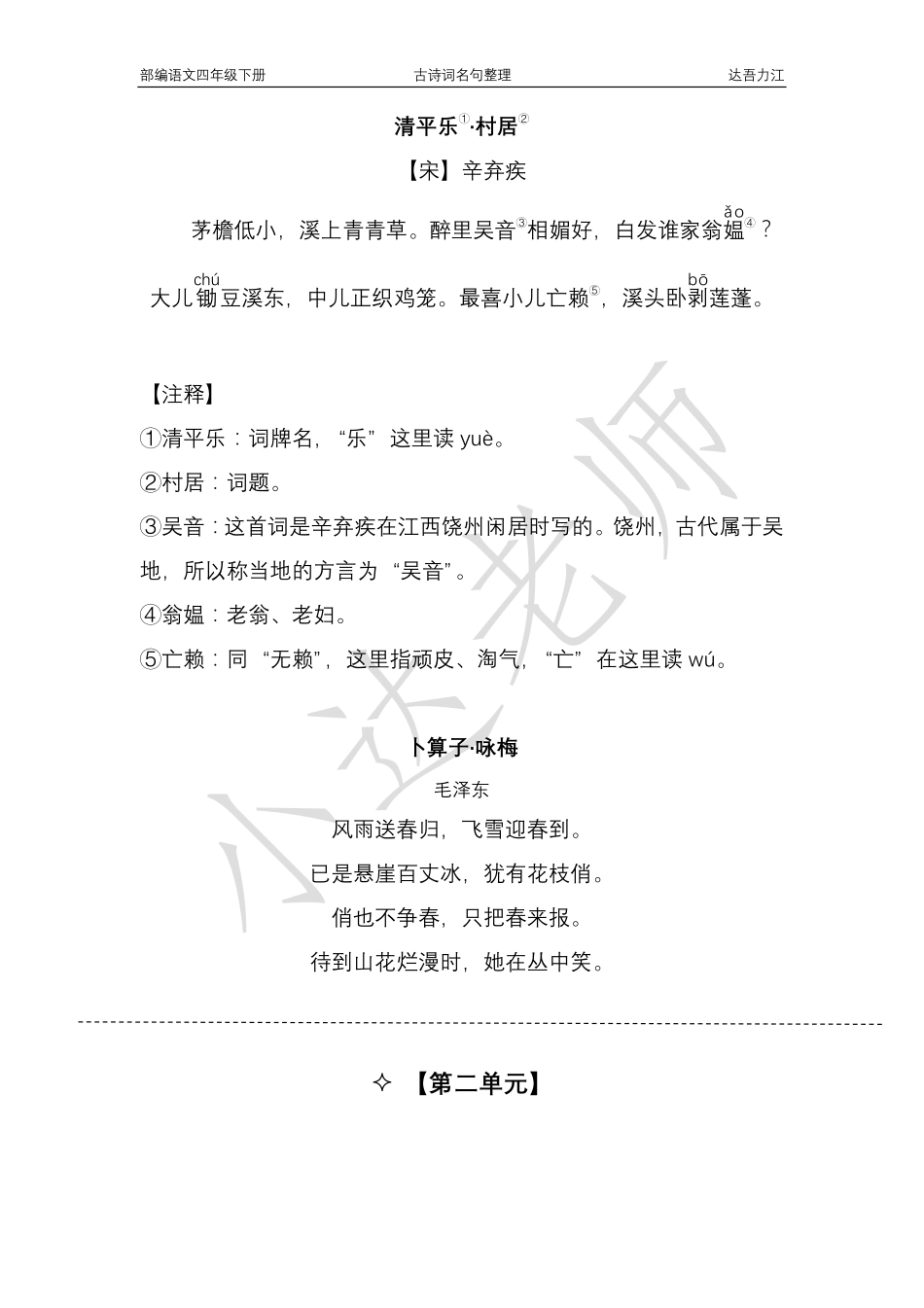 部编语文四年级下册　　古诗词名句整理　　达吾力江

清平乐①·村居②

【宋】辛弃疾

茅檐低小，溪上青青草。醉里吴音③相媚好，白发谁家翁媪(ǎo)④？
大儿锄(chú)豆溪东，中儿正织鸡笼。最喜小儿亡赖⑤，溪头卧剥(bō)莲蓬。

【注释】
①清平乐：词牌名，“乐”这里读 yuè。
②村居：词题。
③吴音：这首词是辛弃疾在江西饶州闲居时写的。饶州，古代属于吴地，所以称当地的方言为“吴音”。
④翁媪：老翁、老妇。
⑤亡赖：同“无赖”，这里指顽皮、淘气，“亡”在这里读 wú。

卜算子·咏梅

毛泽东

风雨送春归，飞雪迎春到。
已是悬崖百丈冰，犹有花枝俏。
俏也不争春，只把春来报。
待到山花烂漫时，她在丛中笑。

✧ 【第二单元】

小达老师